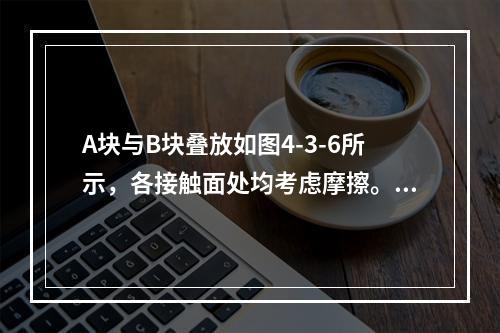 A块与B块叠放如图4-3-6所示，各接触面处均考虑摩擦。...